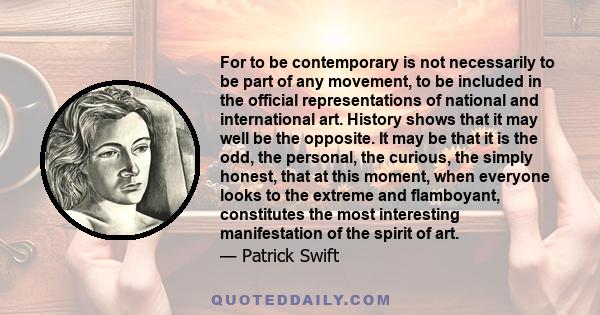 For to be contemporary is not necessarily to be part of any movement, to be included in the official representations of national and international art. History shows that it may well be the opposite. It may be that it is the odd, the personal, the curious, the simply honest, that at this moment, when everyone looks to the extreme and flamboyant, constitutes the most interesting manifestation of the spirit of art.
— Patrick Swift

QUOTEDDAILY.COM